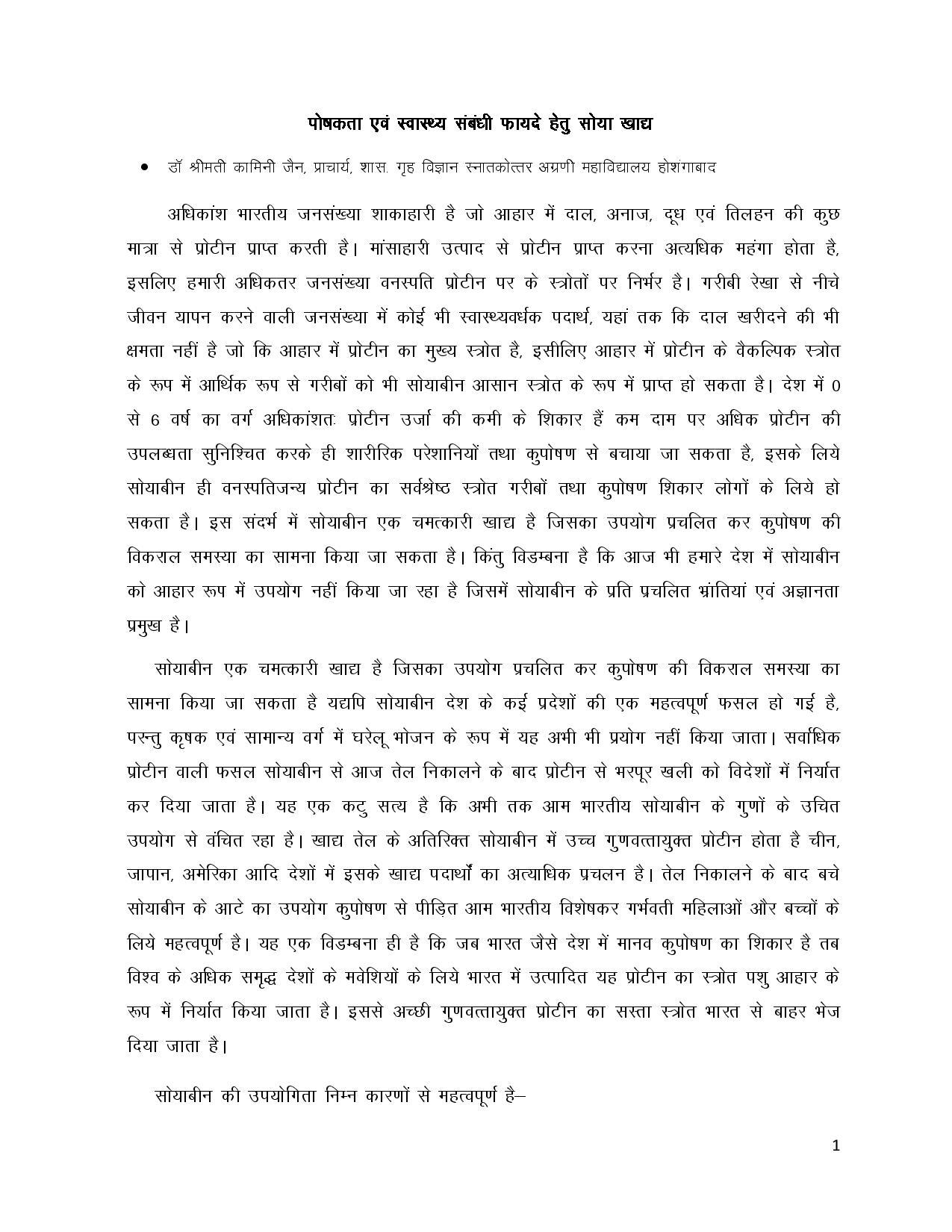 पोषकता एवं स्वास्थ्य संबंधी फायदे हेतु सोया खाद्य

• डॉ श्रीमती कामिनी जैन, प्राचार्य, शास. गृह विज्ञान स्नातकोत्तर अग्रणी महाविद्यालय होशंगाबाद

अधिकांश भारतीय जनसंख्या शाकाहारी है जो आहार में दाल, अनाज, दूध एवं तिलहन की कुछ मात्रा से प्रोटीन प्राप्त करती है। मांसाहारी उत्पाद से प्रोटीन प्राप्त करना अत्यधिक महंगा होता है, इसलिए हमारी अधिकतर जनसंख्या वनस्पति प्रोटीन पर के स्त्रोतों पर निर्भर है। गरीबी रेखा से नीचे जीवन यापन करने वाली जनसंख्या में कोई भी स्वास्थ्यवर्धक पदार्थ, यहां तक कि दाल खरीदने की भी क्षमता नहीं है जो कि आहार में प्रोटीन का मुख्य स्त्रोत है, इसीलिए आहार में प्रोटीन के वैकल्पिक स्त्रोत के रूप में आर्थिक रूप से गरीबों को भी सोयाबीन आसान स्त्रोत के रूप में प्राप्त हो सकता है। देश में 0 से 6 वर्ष का वर्ग अधिकांशतः प्रोटीन उर्जा की कमी के शिकार हैं कम दाम पर अधिक प्रोटीन की उपलब्धता सुनिश्चित करके ही शारीरिक परेशानियों तथा कुपोषण से बचाया जा सकता है, इसके लिये सोयाबीन ही वनस्पतिजन्य प्रोटीन का सर्वश्रेष्ठ स्त्रोत गरीबों तथा कुपोषण शिकार लोगों के लिये हो सकता है। इस संदर्भ में सोयाबीन एक चमत्कारी खाद्य है जिसका उपयोग प्रचलित कर कुपोषण की विकराल समस्या का सामना किया जा सकता है। किंतु विडम्बना है कि आज भी हमारे देश में सोयाबीन को आहार रूप में उपयोग नहीं किया जा रहा है जिसमें सोयाबीन के प्रति प्रचलित भ्रांतियां एवं अज्ञानता प्रमुख है।

सोयाबीन एक चमत्कारी खाद्य है जिसका उपयोग प्रचलित कर कुपोषण की विकराल समस्या का सामना किया जा सकता है यद्यपि सोयाबीन देश के कई प्रदेशों की एक महत्वपूर्ण फसल हो गई है, परन्तु कृषक एवं सामान्य वर्ग में घरेलू भोजन के रूप में यह अभी भी प्रयोग नहीं किया जाता। सर्वाधिक प्रोटीन वाली फसल सोयाबीन से आज तेल निकालने के बाद प्रोटीन से भरपूर खली को विदेशों में निर्यात कर दिया जाता है। यह एक कटु सत्य है कि अभी तक आम भारतीय सोयाबीन के गुणों के उचित उपयोग से वंचित रहा है। खाद्य तेल के अतिरिक्त सोयाबीन में उच्च गुणवत्तायुक्त प्रोटीन होता है चीन, जापान, अमेरिका आदि देशों में इसके खाद्य पदार्थों का अत्याधिक प्रचलन है। तेल निकालने के बाद बचे सोयाबीन के आटे का उपयोग कुपोषण से पीड़ित आम भारतीय विशेषकर गर्भवती महिलाओं और बच्चों के लिये महत्वपूर्ण है। यह एक विडम्बना ही है कि जब भारत जैसे देश में मानव कुपोषण का शिकार है तब विश्व के अधिक समृद्ध देशों के मवेशियों के लिये भारत में उत्पादित यह प्रोटीन का स्त्रोत पशु आहार के रूप में निर्यात किया जाता है। इससे अच्छी गुणवत्तायुक्त प्रोटीन का सस्ता स्त्रोत भारत से बाहर भेज दिया जाता है।

सोयाबीन की उपयोगिता निम्न कारणों से महत्वपूर्ण है–

1